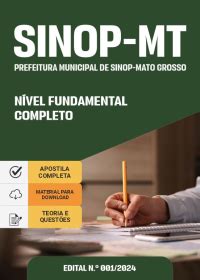 SINOP-MT
PREFEITURA MUNICIPAL DE SINOP-MATO GROSSO

NÍVEL FUNDAMENTAL COMPLETO

APOSTILA COMPLETA

MATERIAL PARA DOWNLOAD

TEORIA E QUESTÕES

EDITAL N.º 001/2024